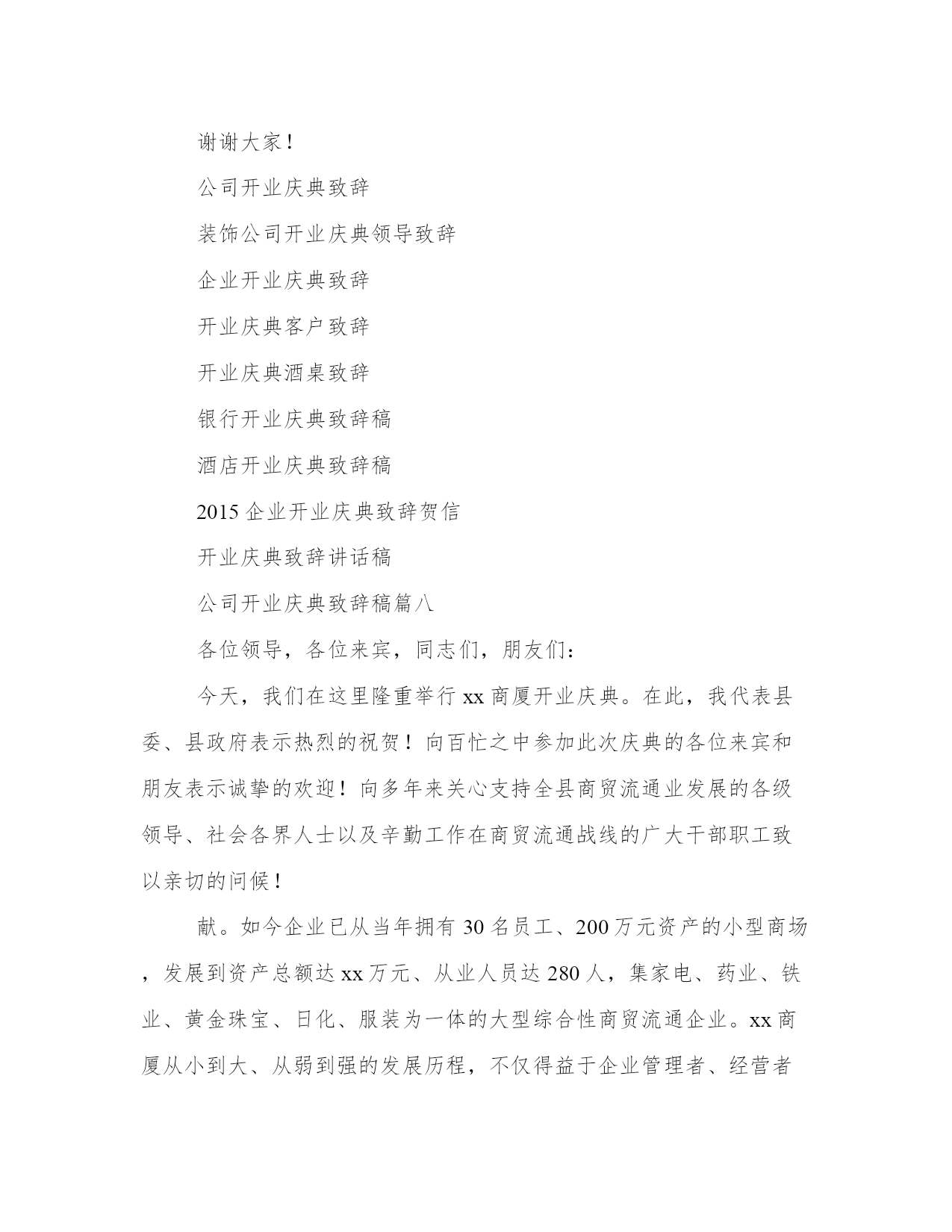 谢谢大家！

公司开业庆典致辞

装饰公司开业庆典领导致辞

企业开业庆典致辞

开业庆典客户致辞

开业庆典酒桌致辞

银行开业庆典致辞稿

酒店开业庆典致辞稿

2015 企业开业庆典致辞贺信

开业庆典致辞讲话稿

公司开业庆典致辞稿篇八

各位领导，各位来宾，同志们，朋友们：

今天，我们在这里隆重举行 xx 商厦开业庆典。在此，我代表县委、县政府表示热烈的祝贺！向百忙之中参加此次庆典的各位来宾和朋友表示诚挚的欢迎！向多年来关心支持全县商贸流通业发展的各级领导、社会各界人士以及辛勤工作在商贸流通战线的广大干部职工致以亲切的问候！

献。如今企业已从当年拥有 30 名员工、200 万元资产的小型商场，发展到资产总额达 xx 万元、从业人员达 280 人，集家电、药业、铁业、黄金珠宝、日化、服装为一体的大型综合性商贸流通企业。xx 商厦从小到大、从弱到强的发展历程，不仅得益于企业管理者、经营者